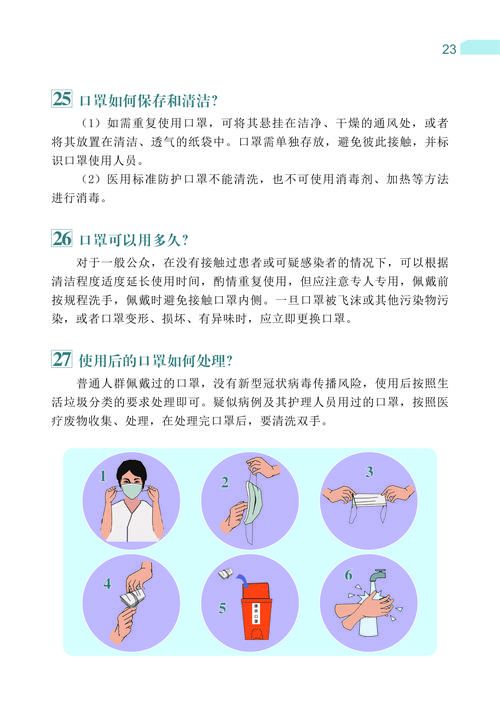 23

25 口罩如何保存和清洁？

（1）如需重复使用口罩，可将其悬挂在洁净、干燥的通风处，或者将其放置在清洁、透气的纸袋中。口罩需单独存放，避免彼此接触，并标识口罩使用人员。

（2）医用标准防护口罩不能清洗，也不可使用消毒剂、加热等方法进行消毒。

26 口罩可以用多久？

对于一般公众，在没有接触过患者或可疑感染者的情况下，可以根据清洁程度适度延长使用时间，酌情重复使用，但应注意专人专用，佩戴前按规程洗手，佩戴时避免接触口罩内侧。一旦口罩被飞沫或其他污染物污染，或者口罩变形、损坏、有异味时，应立即更换口罩。

27 使用后的口罩如何处理？

普通人群佩戴过的口罩，没有新型冠状病毒传播风险，使用后按照生活垃圾分类的要求处理即可。疑似病例及其护理人员用过的口罩，按照医疗废物收集、处理，在处理完口罩后，要清洗双手。

1

2

3

4

5

6